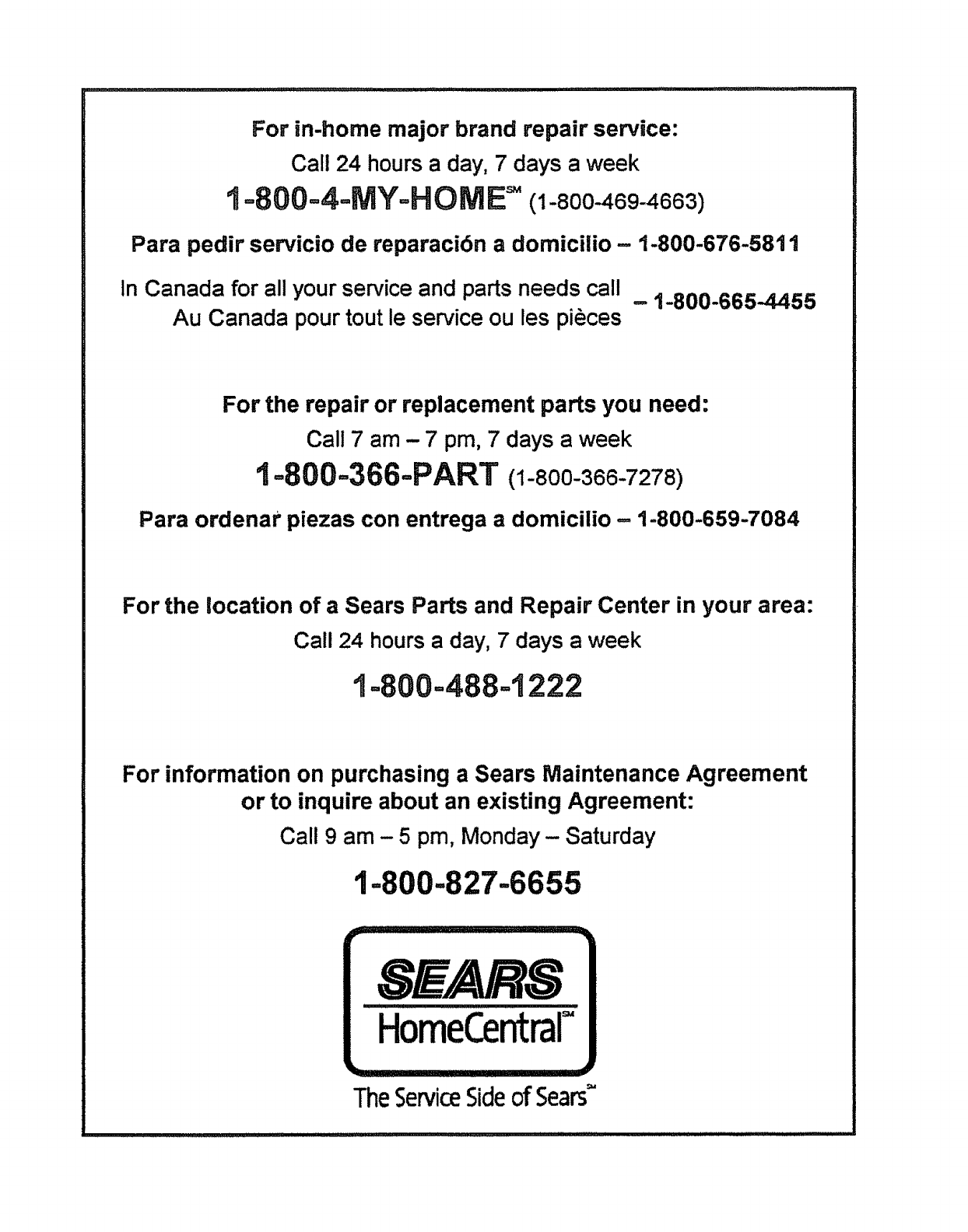 For in-home major brand repair service:
Call 24 hours a day, 7 days a week
1-800-4-MY-HOME℠ (1-800-469-4663)

Para pedir servicio de reparación a domicilio – 1-800-676-5811

In Canada for all your service and parts needs call
Au Canada pour tout le service ou les pièces – 1-800-665-4455

For the repair or replacement parts you need:
Call 7 am – 7 pm, 7 days a week
1-800-366-PART (1-800-366-7278)

Para ordenar piezas con entrega a domicilio – 1-800-659-7084

For the location of a Sears Parts and Repair Center in your area:
Call 24 hours a day, 7 days a week
1-800-488-1222

For information on purchasing a Sears Maintenance Agreement or to inquire about an existing Agreement:
Call 9 am – 5 pm, Monday – Saturday
1-800-827-6655

SEARS
HomeCentral℠

The Service Side of Sears℠